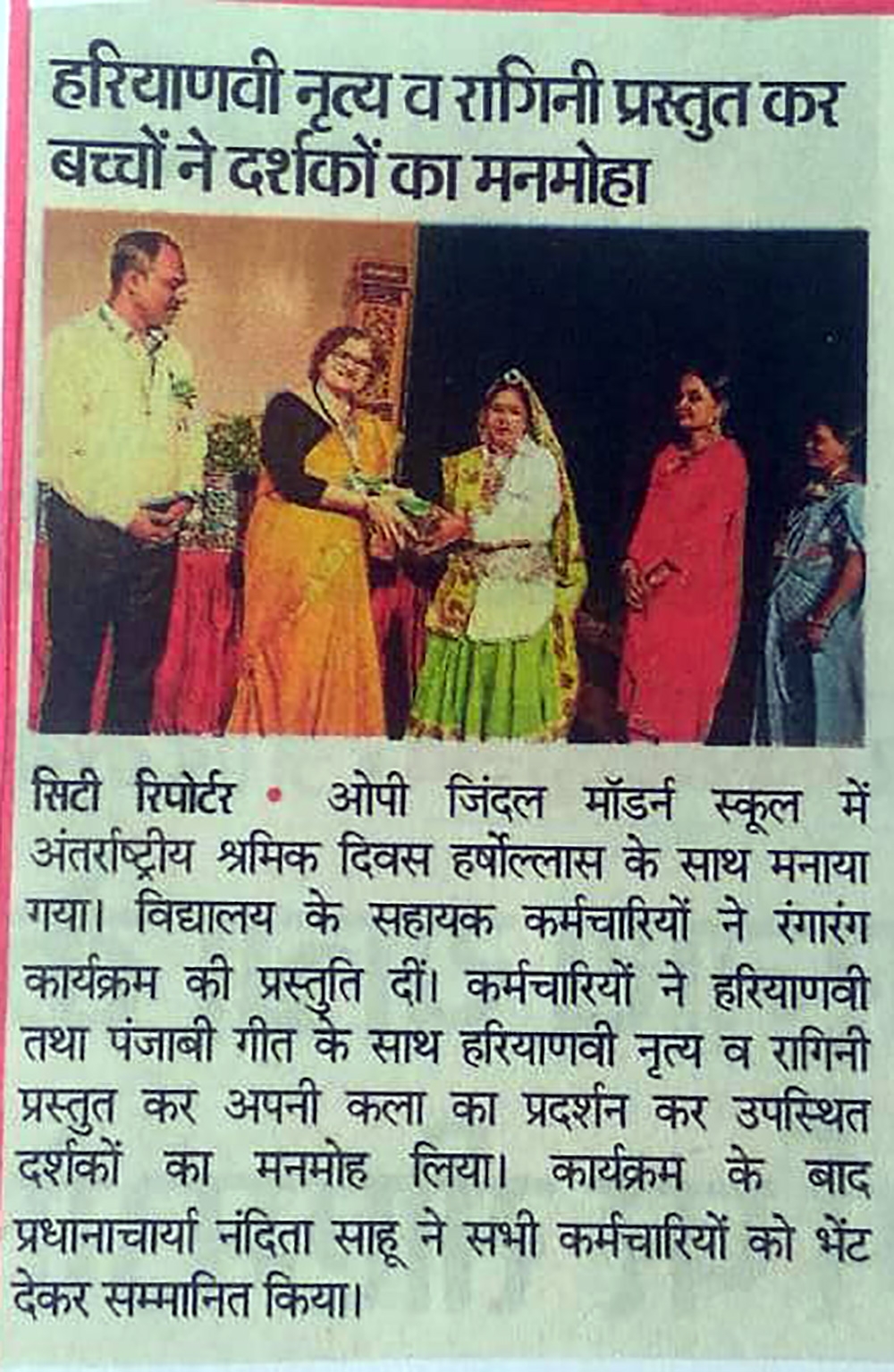 हरियाणवी नृत्य व रागिनी प्रस्तुत कर बच्चों ने दर्शकों का मनमोहा

सिटी रिपोर्टर • ओपी जिंदल मॉडर्न स्कूल में अंतर्राष्ट्रीय श्रमिक दिवस हर्षोल्लास के साथ मनाया गया। विद्यालय के सहायक कर्मचारियों ने रंगारंग कार्यक्रम की प्रस्तुति दीं। कर्मचारियों ने हरियाणवी तथा पंजाबी गीत के साथ हरियाणवी नृत्य व रागिनी प्रस्तुत कर अपनी कला का प्रदर्शन कर उपस्थित दर्शकों का मनमोह लिया। कार्यक्रम के बाद प्रधानाचार्या नंदिता साहू ने सभी कर्मचारियों को भेंट देकर सम्मानित किया।